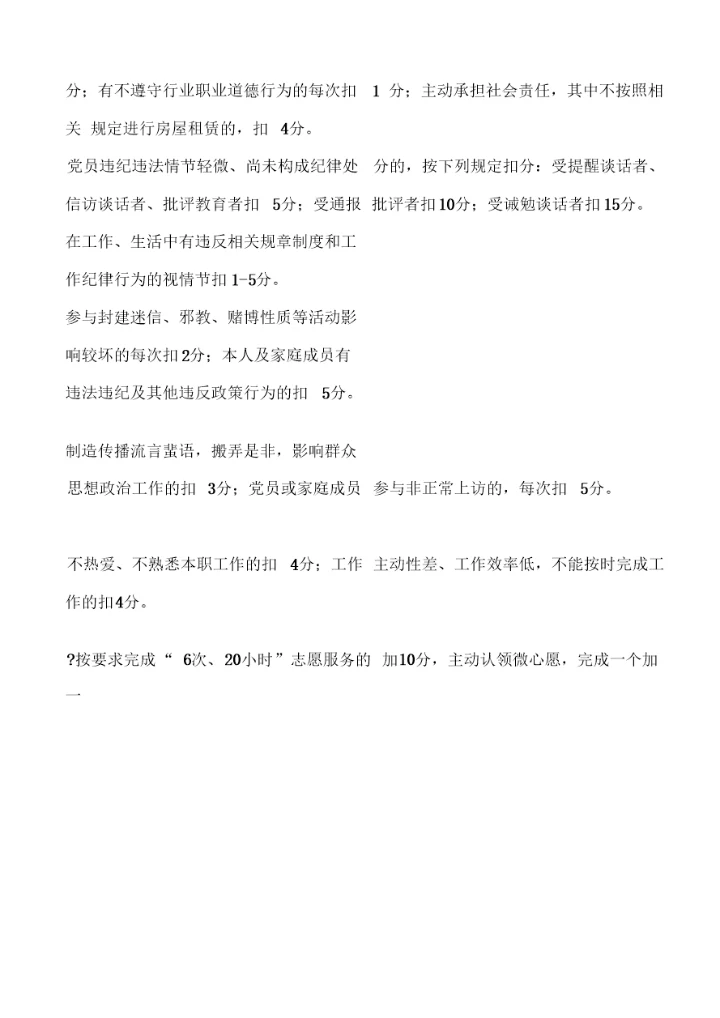 分；有不遵守行业职业道德行为的每次扣 1 分；主动承担社会责任，其中不按照相关 规定进行房屋租赁的，扣 4分。

党员违纪违法情节轻微、尚未构成纪律处 分的，按下列规定扣分：受提醒谈话者、信访谈话者、批评教育者扣 5分；受通报 批评者扣10分；受诫勉谈话者扣15分。

在工作、生活中有违反相关规章制度和工作纪律行为的视情节扣 1-5分。

参与封建迷信、邪教、赌博性质等活动影响较坏的每次扣2分；本人及家庭成员有违法违纪及其他违反政策行为的扣 5分。

制造传播流言蜚语，搬弄是非，影响群众思想政治工作的扣 3分；党员或家庭成员 参与非正常上访的，每次扣 5分。

不热爱、不熟悉本职工作的扣 4分；工作 主动性差、工作效率低，不能按时完成工作的扣4分。

?按要求完成“ 6次、20小时”志愿服务的 加10分，主动认领微心愿，完成一个加一